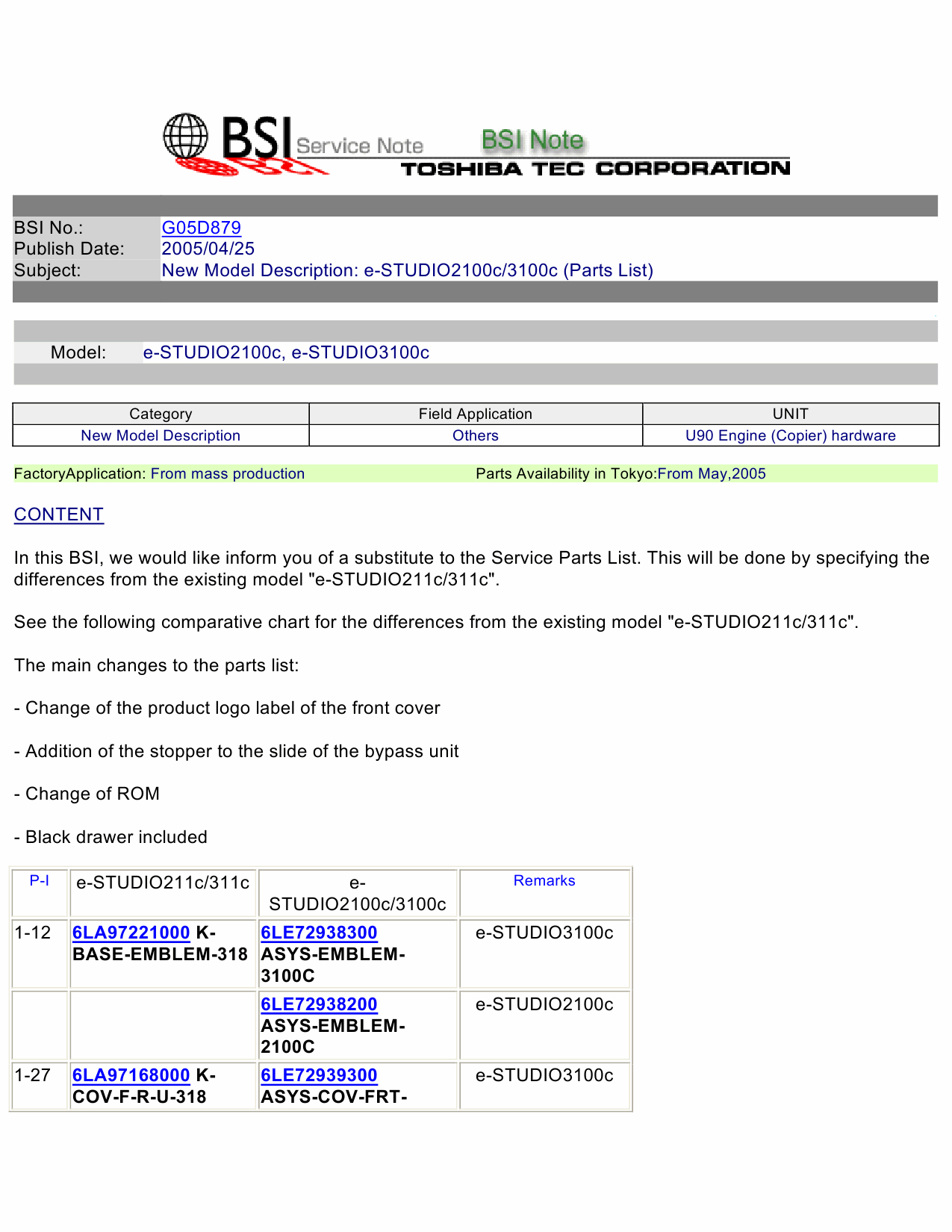 BSI Service Note BSI Note
TOSHIBA TEC CORPORATION

BSI No.: G05D879
Publish Date: 2005/04/25
Subject: New Model Description: e-STUDIO2100c/3100c (Parts List)

Model: e-STUDIO2100c, e-STUDIO3100c

| Category | Field Application | UNIT |
|---|---|---|
| New Model Description | Others | U90 Engine (Copier) hardware |

FactoryApplication: From mass production Parts Availability in Tokyo:From May,2005

CONTENT

In this BSI, we would like inform you of a substitute to the Service Parts List. This will be done by specifying the differences from the existing model "e-STUDIO211c/311c".

See the following comparative chart for the differences from the existing model "e-STUDIO211c/311c".

The main changes to the parts list:

- Change of the product logo label of the front cover

- Addition of the stopper to the slide of the bypass unit

- Change of ROM

- Black drawer included

| P-I | e-STUDIO211c/311c | e-STUDIO2100c/3100c | Remarks |
|---|---|---|---|
| 1-12 | 6LA97221000 K-BASE-EMBLEM-318 | 6LE72938300 ASYS-EMBLEM-3100C | e-STUDIO3100c |
| | | 6LE72938200 ASYS-EMBLEM-2100C | e-STUDIO2100c |
| 1-27 | 6LA97168000 K-COV-F-R-U-318 | 6LE72939300 ASYS-COV-FRT- | e-STUDIO3100c |